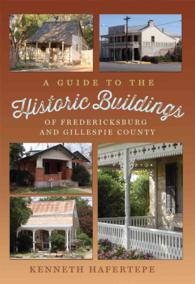 A GUIDE TO THE
Historic Buildings
OF FREDERICKSBURG
AND GILLESPIE COUNTY

KENNETH HAFERTEPE